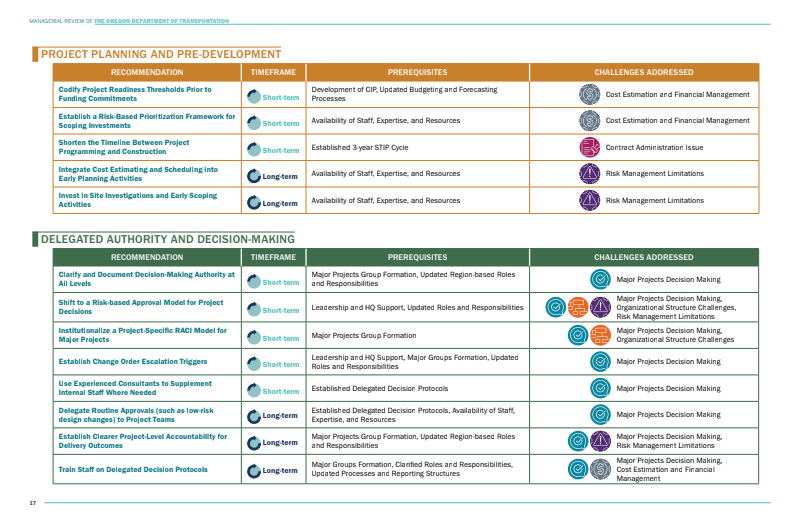 MANAGERIAL REVIEW OF THE OREGON DEPARTMENT OF TRANSPORTATION

PROJECT PLANNING AND PRE-DEVELOPMENT

| RECOMMENDATION | TIMEFRAME | PREREQUISITES | CHALLENGES ADDRESSED |
|---|---|---|---|
| Codify Project Readiness Thresholds Prior to Funding Commitments | Short-term | Development of CIP, Updated Budgeting and Forecasting Processes | Cost Estimation and Financial Management |
| Establish a Risk-Based Prioritization Framework for Scoping Investments | Short-term | Availability of Staff, Expertise, and Resources | Cost Estimation and Financial Management |
| Shorten the Timeline Between Project Programming and Construction | Short-term | Established 3-year STIP Cycle | Contract Administration Issue |
| Integrate Cost Estimating and Scheduling into Early Planning Activities | Long-term | Availability of Staff, Expertise, and Resources | Risk Management Limitations |
| Invest in Site Investigations and Early Scoping Activities | Long-term | Availability of Staff, Expertise, and Resources | Risk Management Limitations |

DELEGATED AUTHORITY AND DECISION-MAKING

| RECOMMENDATION | TIMEFRAME | PREREQUISITES | CHALLENGES ADDRESSED |
|---|---|---|---|
| Clarify and Document Decision-Making Authority at All Levels | Short-term | Major Projects Group Formation, Updated Region-based Roles and Responsibilities | Major Projects Decision Making |
| Shift to a Risk-based Approval Model for Project Decisions | Short-term | Leadership and HQ Support, Updated Roles and Responsibilities | Major Projects Decision Making, Organizational Structure Challenges, Risk Management Limitations |
| Institutionalize a Project-Specific RACI Model for Major Projects | Short-term | Major Projects Group Formation | Major Projects Decision Making, Organizational Structure Challenges |
| Establish Change Order Escalation Triggers | Short-term | Leadership and HQ Support, Major Groups Formation, Updated Roles and Responsibilities | Major Projects Decision Making |
| Use Experienced Consultants to Supplement Internal Staff Where Needed | Short-term | Established Delegated Decision Protocols | Major Projects Decision Making |
| Delegate Routine Approvals (such as low-risk design changes) to Project Teams | Long-term | Established Delegated Decision Protocols, Availability of Staff, Expertise, and Resources | Major Projects Decision Making |
| Establish Clearer Project-Level Accountability for Delivery Outcomes | Long-term | Major Projects Group Formation, Updated Region-based Roles and Responsibilities | Major Projects Decision Making, Risk Management Limitations |
| Train Staff on Delegated Decision Protocols | Long-term | Major Groups Formation, Clarified Roles and Responsibilities, Updated Processes and Reporting Structures | Major Projects Decision Making, Cost Estimation and Financial Management |

17